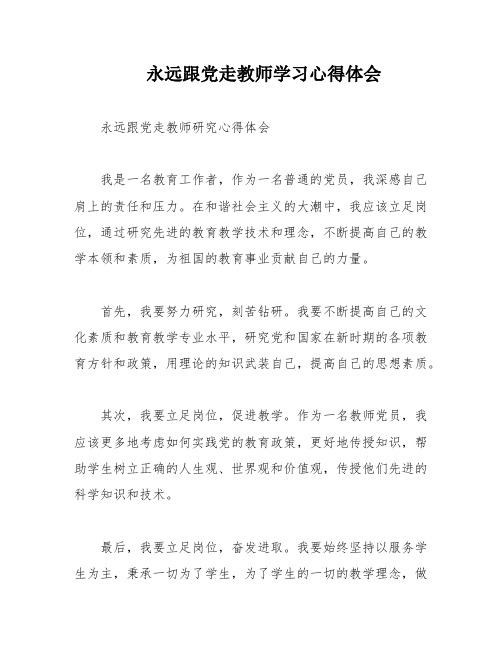 永远跟党走教师学习心得体会

永远跟党走教师研究心得体会

我是一名教育工作者，作为一名普通的党员，我深感自己肩上的责任和压力。在和谐社会主义的大潮中，我应该立足岗位，通过研究先进的教育教学技术和理念，不断提高自己的教学本领和素质，为祖国的教育事业贡献自己的力量。

首先，我要努力研究，刻苦钻研。我要不断提高自己的文化素质和教育教学专业水平，研究党和国家在新时期的各项教育方针和政策，用理论的知识武装自己，提高自己的思想素质。

其次，我要立足岗位，促进教学。作为一名教师党员，我应该更多地考虑如何实践党的教育政策，更好地传授知识，帮助学生树立正确的人生观、世界观和价值观，传授他们先进的科学知识和技术。

最后，我要立足岗位，奋发进取。我要始终坚持以服务学生为主，秉承一切为了学生，为了学生的一切的教学理念，做